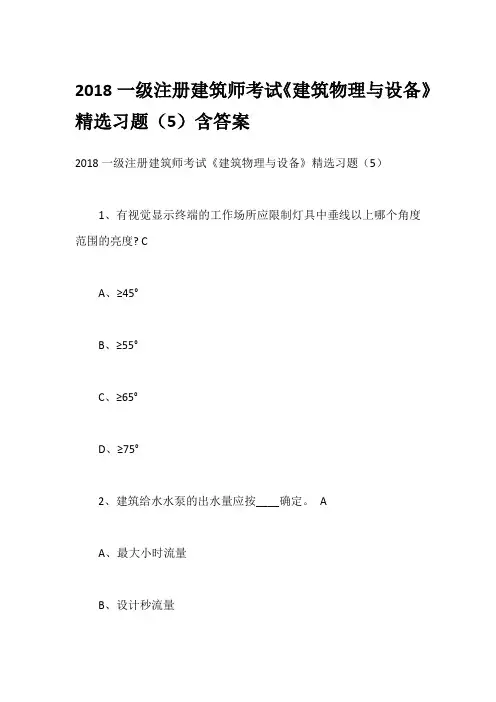 2018 一级注册建筑师考试《建筑物理与设备》精选习题（5）含答案

2018 一级注册建筑师考试《建筑物理与设备》精选习题（5）

1、有视觉显示终端的工作场所应限制灯具中垂线以上哪个角度范围的亮度? C

A、≥45°

B、≥55°

C、≥65°

D、≥75°

2、建筑给水水泵的出水量应按____确定。 A

A、最大小时流量

B、设计秒流量